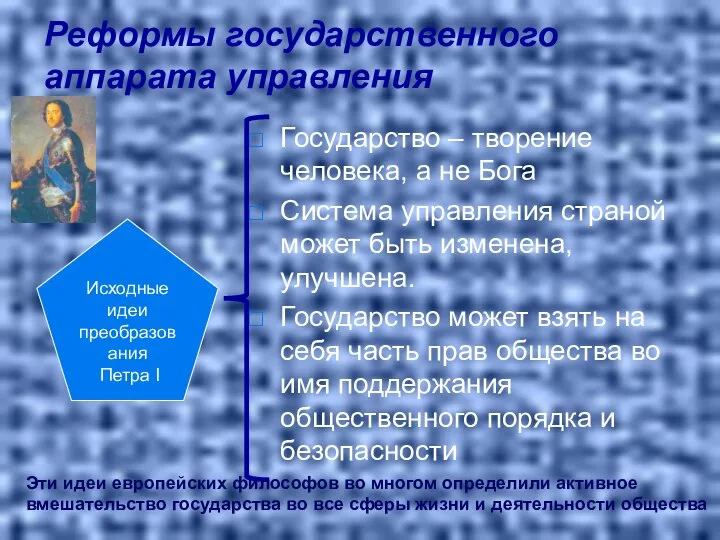 Реформы государственного аппарата управления

Исходные идеи преобразования Петра I

Государство – творение человека, а не Бога

Система управления страной может быть изменена, улучшена.

Государство может взять на себя часть прав общества во имя поддержания общественного порядка и безопасности

Эти идеи европейских философов во многом определили активное вмешательство государства во все сферы жизни и деятельности общества